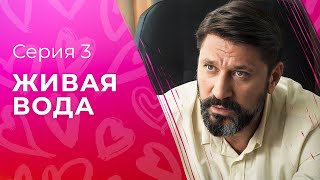 Серия 3

ЖИВАЯ ВОДА